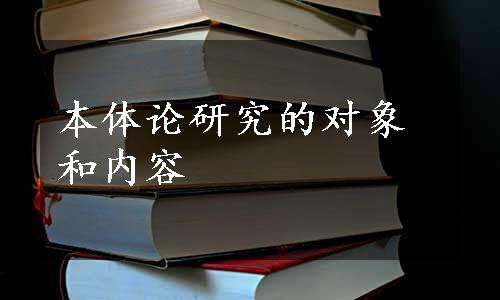 本体论研究的对象和内容